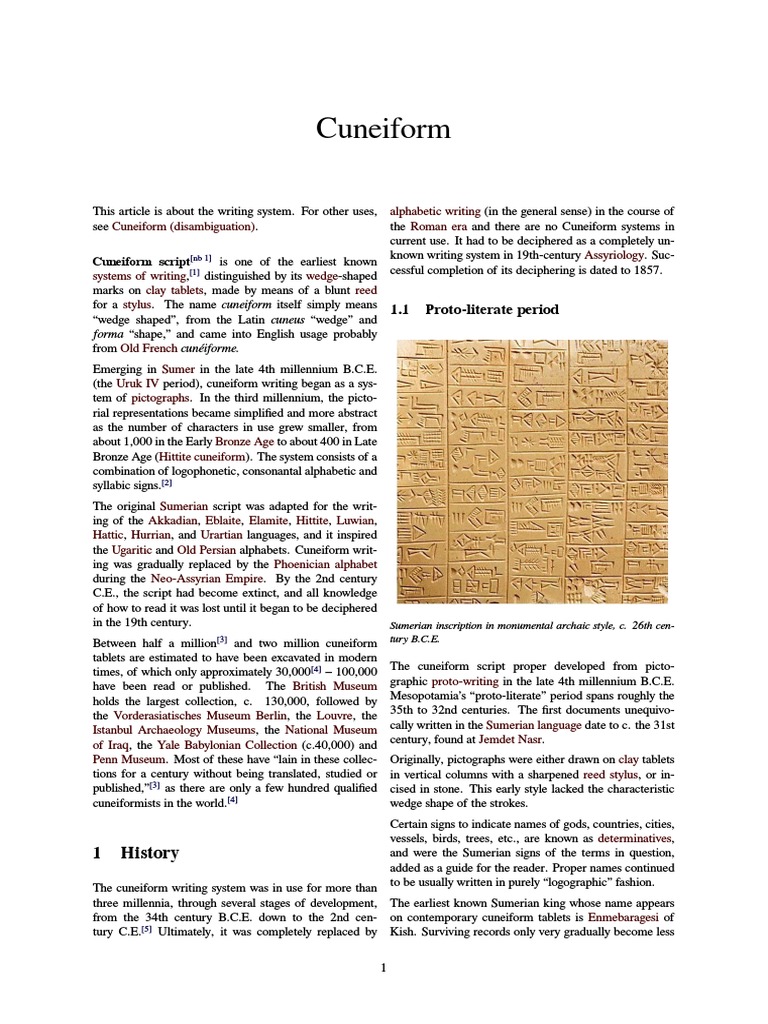 Cuneiform

This article is about the writing system. For other uses, see Cuneiform (disambiguation).

Cuneiform script[nb 1] is one of the earliest known systems of writing,[1] distinguished by its wedge-shaped marks on clay tablets, made by means of a blunt reed for a stylus. The name cuneiform itself simply means "wedge shaped", from the Latin cuneus "wedge" and forma "shape," and came into English usage probably from Old French cunéiforme.

Emerging in Sumer in the late 4th millennium B.C.E. (the Uruk IV period), cuneiform writing began as a system of pictographs. In the third millennium, the pictorial representations became simplified and more abstract as the number of characters in use grew smaller, from about 1,000 in the Early Bronze Age to about 400 in Late Bronze Age (Hittite cuneiform). The system consists of a combination of logophonetic, consonantal alphabetic and syllabic signs.[2]

The original Sumerian script was adapted for the writing of the Akkadian, Eblaite, Elamite, Hittite, Luwian, Hattic, Hurrian, and Urartian languages, and it inspired the Ugaritic and Old Persian alphabets. Cuneiform writing was gradually replaced by the Phoenician alphabet during the Neo-Assyrian Empire. By the 2nd century C.E., the script had become extinct, and all knowledge of how to read it was lost until it began to be deciphered in the 19th century.

Between half a million[3] and two million cuneiform tablets are estimated to have been excavated in modern times, of which only approximately 30,000[4] – 100,000 have been read or published. The British Museum holds the largest collection, c. 130,000, followed by the Vorderasiatisches Museum Berlin, the Louvre, the Istanbul Archaeology Museums, the National Museum of Iraq, the Yale Babylonian Collection (c.40,000) and Penn Museum. Most of these have "lain in these collections for a century without being translated, studied or published,"[3] as there are only a few hundred qualified cuneiformists in the world.[4]

1 History

The cuneiform writing system was in use for more than three millennia, through several stages of development, from the 34th century B.C.E. down to the 2nd century C.E.[5] Ultimately, it was completely replaced by alphabetic writing (in the general sense) in the course of the Roman era and there are no Cuneiform systems in current use. It had to be deciphered as a completely unknown writing system in 19th-century Assyriology. Successful completion of its deciphering is dated to 1857.

1.1 Proto-literate period

Sumerian inscription in monumental archaic style, c. 26th century B.C.E.

The cuneiform script proper developed from pictographic proto-writing in the late 4th millennium B.C.E. Mesopotamia's "proto-literate" period spans roughly the 35th to 32nd centuries. The first documents unequivocally written in the Sumerian language date to c. the 31st century, found at Jemdet Nasr.

Originally, pictographs were either drawn on clay tablets in vertical columns with a sharpened reed stylus, or incised in stone. This early style lacked the characteristic wedge shape of the strokes.

Certain signs to indicate names of gods, countries, cities, vessels, birds, trees, etc., are known as determinatives, and were the Sumerian signs of the terms in question, added as a guide for the reader. Proper names continued to be usually written in purely "logographic" fashion.

The earliest known Sumerian king whose name appears on contemporary cuneiform tablets is Enmebaragesi of Kish. Surviving records only very gradually become less

1